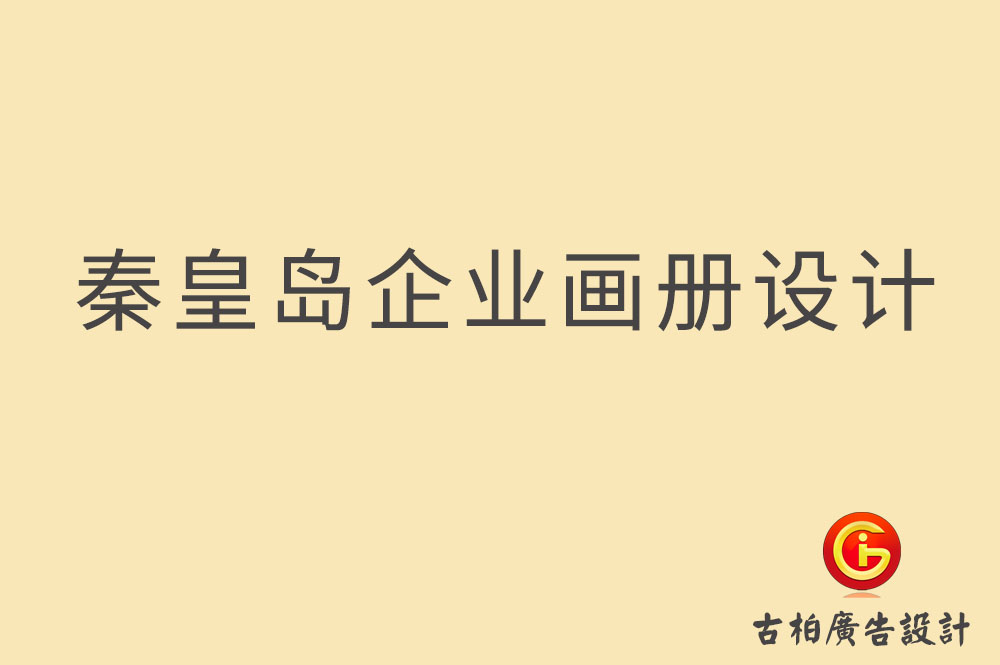 秦皇岛企业画册设计

古柏廣告設計